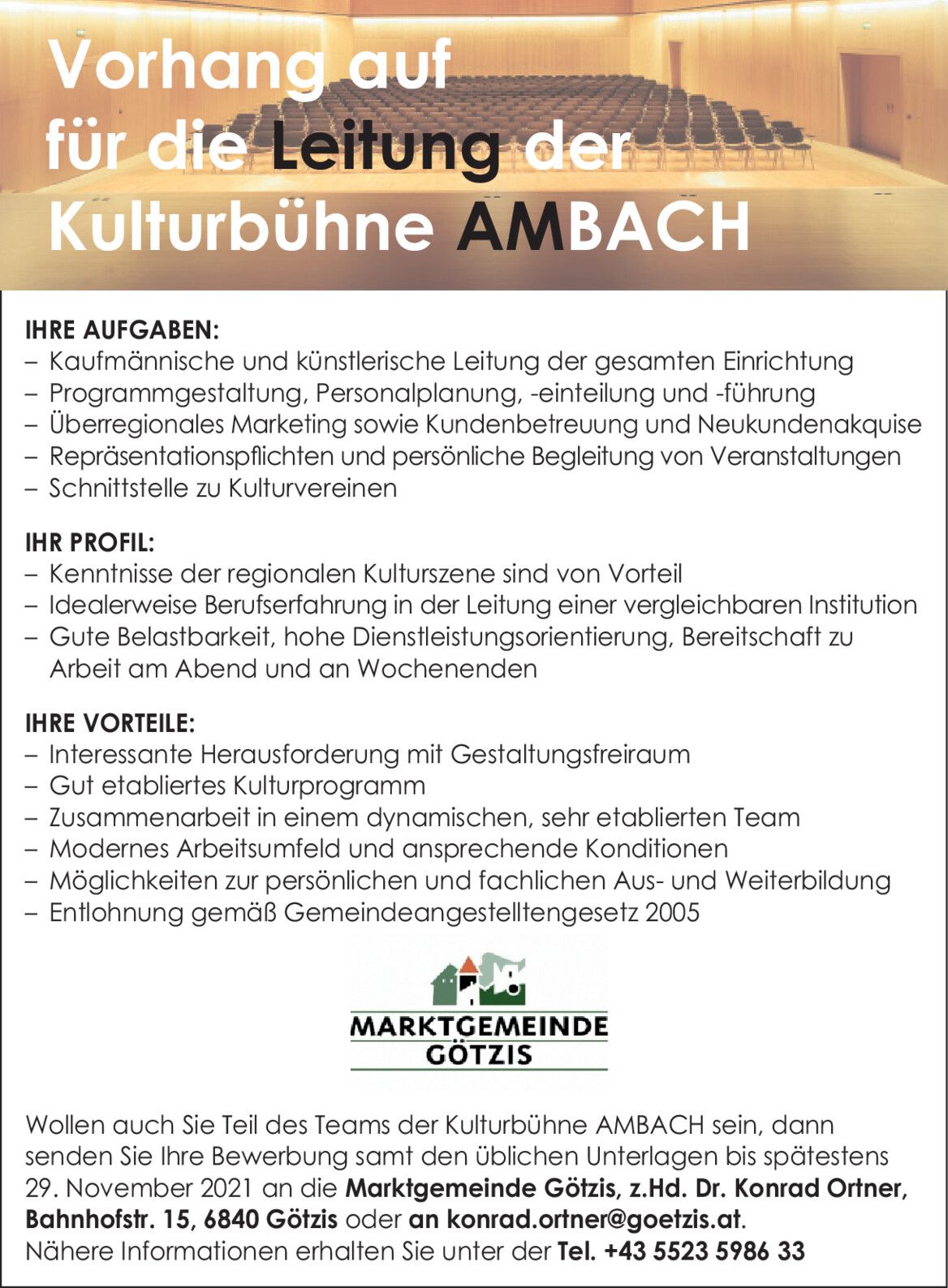 Vorhang auf für die Leitung der Kulturbühne AMBACH

IHRE AUFGABEN:
– Kaufmännische und künstlerische Leitung der gesamten Einrichtung
– Programmgestaltung, Personalplanung, -einteilung und -führung
– Überregionales Marketing sowie Kundenbetreuung und Neukundenakquise
– Repräsentationspflichten und persönliche Begleitung von Veranstaltungen
– Schnittstelle zu Kulturvereinen

IHR PROFIL:
– Kenntnisse der regionalen Kulturszene sind von Vorteil
– Idealerweise Berufserfahrung in der Leitung einer vergleichbaren Institution
– Gute Belastbarkeit, hohe Dienstleistungsorientierung, Bereitschaft zu Arbeit am Abend und an Wochenenden

IHRE VORTEILE:
– Interessante Herausforderung mit Gestaltungsfreiraum
– Gut etabliertes Kulturprogramm
– Zusammenarbeit in einem dynamischen, sehr etablierten Team
– Modernes Arbeitsumfeld und ansprechende Konditionen
– Möglichkeiten zur persönlichen und fachlichen Aus- und Weiterbildung
– Entlohnung gemäß Gemeindeangestelltengesetz 2005

MARKTGEMEINDE GÖTZIS

Wollen auch Sie Teil des Teams der Kulturbühne AMBACH sein, dann senden Sie Ihre Bewerbung samt den üblichen Unterlagen bis spätestens 29. November 2021 an die Marktgemeinde Götzis, z.Hd. Dr. Konrad Ortner, Bahnhofstr. 15, 6840 Götzis oder an konrad.ortner@goetzis.at.
Nähere Informationen erhalten Sie unter der Tel. +43 5523 5986 33